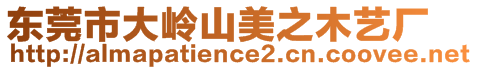 东莞市大岭山美之木艺厂
http://almapatience2.cn.coovee.net